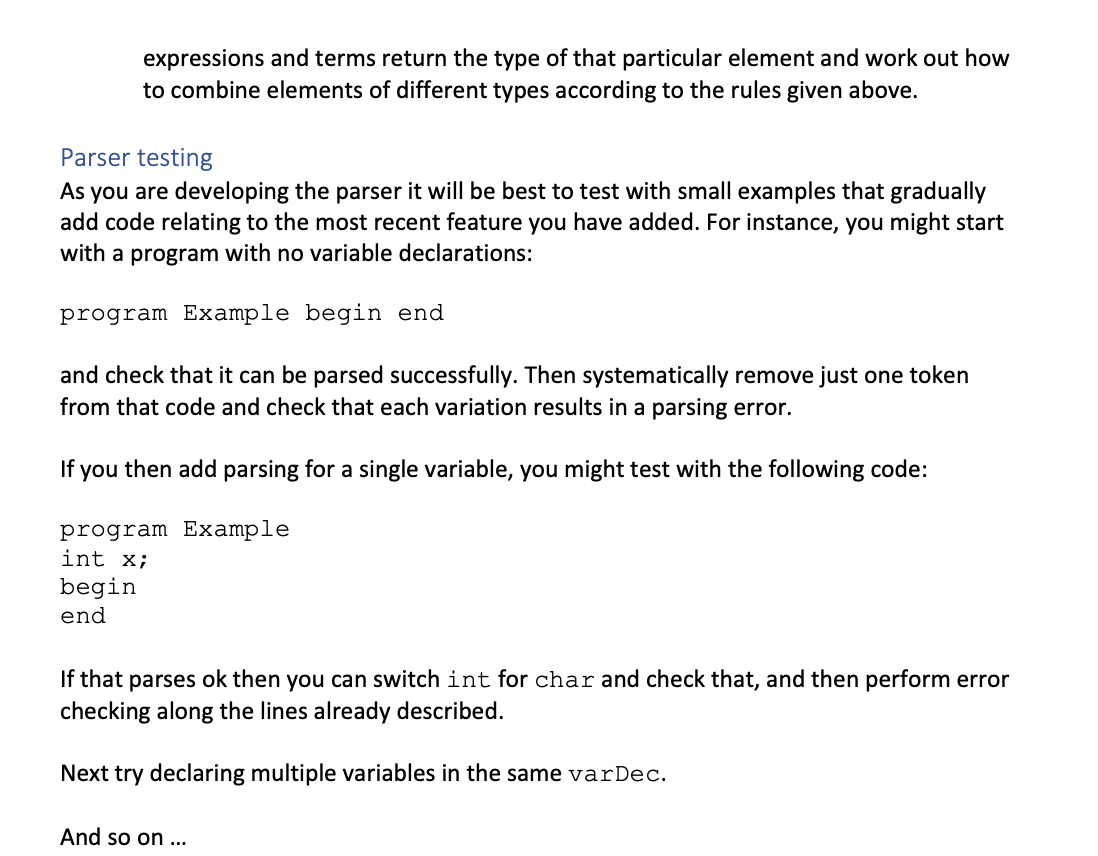 expressions and terms return the type of that particular element and work out how to combine elements of different types according to the rules given above.

Parser testing
As you are developing the parser it will be best to test with small examples that gradually add code relating to the most recent feature you have added. For instance, you might start with a program with no variable declarations:

program Example begin end

and check that it can be parsed successfully. Then systematically remove just one token from that code and check that each variation results in a parsing error.

If you then add parsing for a single variable, you might test with the following code:

program Example
int x;
begin
end

If that parses ok then you can switch int for char and check that, and then perform error checking along the lines already described.

Next try declaring multiple variables in the same varDec.

And so on …